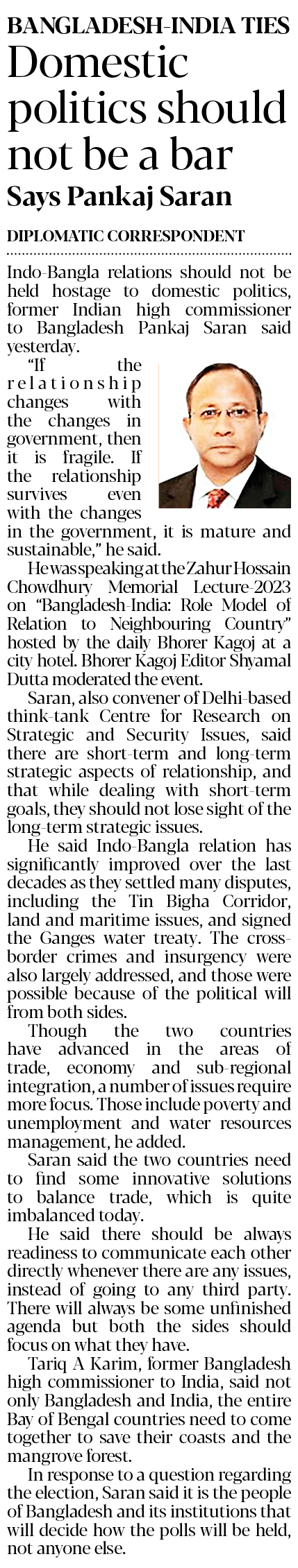 BANGLADESH-INDIA TIES

Domestic politics should not be a bar

Says Pankaj Saran

DIPLOMATIC CORRESPONDENT

Indo-Bangla relations should not be held hostage to domestic politics, former Indian high commissioner to Bangladesh Pankaj Saran said yesterday.

"If the relationship changes with the changes in government, then it is fragile. If the relationship survives even with the changes in the government, it is mature and sustainable," he said.

He was speaking at the Zahur Hossain Chowdhury Memorial Lecture-2023 on "Bangladesh-India: Role Model of Relation to Neighbouring Country" hosted by the daily Bhorer Kagoj at a city hotel. Bhorer Kagoj Editor Shyamal Dutta moderated the event.

Saran, also convener of Delhi-based think-tank Centre for Research on Strategic and Security Issues, said there are short-term and long-term strategic aspects of relationship, and that while dealing with short-term goals, they should not lose sight of the long-term strategic issues.

He said Indo-Bangla relation has significantly improved over the last decades as they settled many disputes, including the Tin Bigha Corridor, land and maritime issues, and signed the Ganges water treaty. The cross-border crimes and insurgency were also largely addressed, and those were possible because of the political will from both sides.

Though the two countries have advanced in the areas of trade, economy and sub-regional integration, a number of issues require more focus. Those include poverty and unemployment and water resources management, he added.

Saran said the two countries need to find some innovative solutions to balance trade, which is quite imbalanced today.

He said there should be always readiness to communicate each other directly whenever there are any issues, instead of going to any third party. There will always be some unfinished agenda but both the sides should focus on what they have.

Tariq A Karim, former Bangladesh high commissioner to India, said not only Bangladesh and India, the entire Bay of Bengal countries need to come together to save their coasts and the mangrove forest.

In response to a question regarding the election, Saran said it is the people of Bangladesh and its institutions that will decide how the polls will be held, not anyone else.